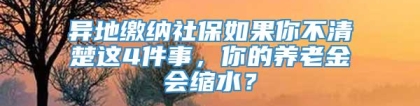 异地缴纳社保如果你不清楚这4件事，你的养老金会缩水？